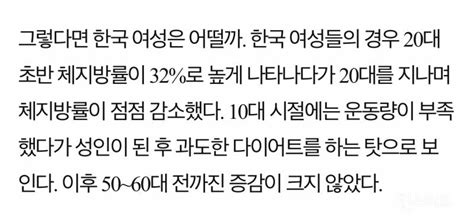 그렇다면 한국 여성은 어떨까. 한국 여성들의 경우 20대 초반 체지방률이 32%로 높게 나타나다가 20대를 지나며 체지방률이 점점 감소했다. 10대 시절에는 운동량이 부족했다가 성인이 된 후 과도한 다이어트를 하는 탓으로 보인다. 이후 50~60대 전까진 증감이 크지 않았다.